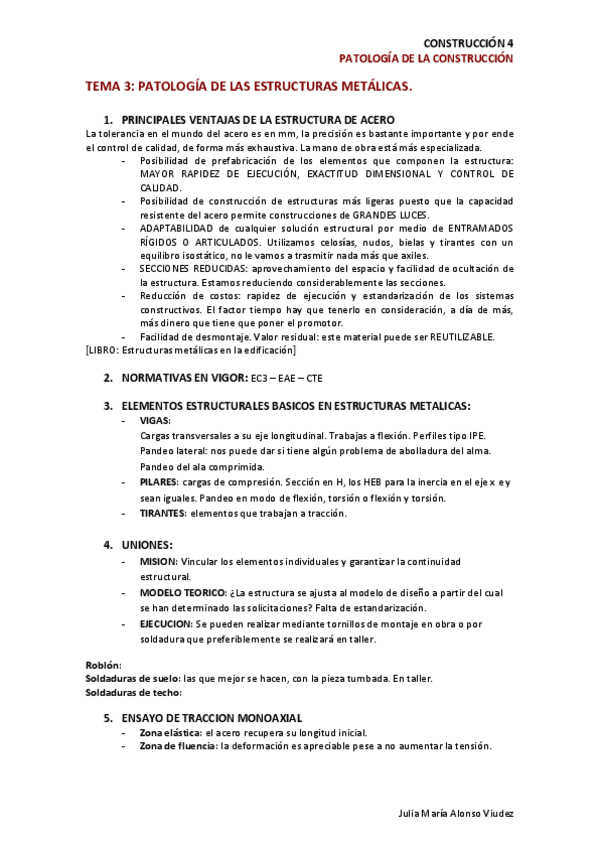 CONSTRUCCIÓN 4
PATOLOGÍA DE LA CONSTRUCCIÓN

TEMA 3: PATOLOGÍA DE LAS ESTRUCTURAS METÁLICAS.

1. PRINCIPALES VENTAJAS DE LA ESTRUCTURA DE ACERO
La tolerancia en el mundo del acero es en mm, la precisión es bastante importante y por ende el control de calidad, de forma más exhaustiva. La mano de obra está más especializada.
- Posibilidad de prefabricación de los elementos que componen la estructura: MAYOR RAPIDEZ DE EJECUCIÓN, EXACTITUD DIMENSIONAL Y CONTROL DE CALIDAD.
- Posibilidad de construcción de estructuras más ligeras puesto que la capacidad resistente del acero permite construcciones de GRANDES LUCES.
- ADAPTABILIDAD de cualquier solución estructural por medio de ENTRAMADOS RÍGIDOS O ARTICULADOS. Utilizamos celosías, nudos, bielas y tirantes con un equilibro isostático, no le vamos a trasmitir nada más que axiles.
- SECCIONES REDUCIDAS: aprovechamiento del espacio y facilidad de ocultación de la estructura. Estamos reduciendo considerablemente las secciones.
- Reducción de costos: rapidez de ejecución y estandarización de los sistemas constructivos. El factor tiempo hay que tenerlo en consideración, a día de más, más dinero que tiene que poner el promotor.
- Facilidad de desmontaje. Valor residual: este material puede ser REUTILIZABLE.
[LIBRO: Estructuras metálicas en la edificación]

2. NORMATIVAS EN VIGOR: EC3 – EAE – CTE

3. ELEMENTOS ESTRUCTURALES BASICOS EN ESTRUCTURAS METALICAS:
- VIGAS:
Cargas transversales a su eje longitudinal. Trabajas a flexión. Perfiles tipo IPE.
Pandeo lateral: nos puede dar si tiene algún problema de abolladura del alma.
Pandeo del ala comprimida.
- PILARES: cargas de compresión. Sección en H, los HEB para la inercia en el eje x e y sean iguales. Pandeo en modo de flexión, torsión o flexión y torsión.
- TIRANTES: elementos que trabajan a tracción.

4. UNIONES:
- MISION: Vincular los elementos individuales y garantizar la continuidad estructural.
- MODELO TEORICO: ¿La estructura se ajusta al modelo de diseño a partir del cual se han determinado las solicitaciones? Falta de estandarización.
- EJECUCION: Se pueden realizar mediante tornillos de montaje en obra o por soldadura que preferiblemente se realizará en taller.

Roblón:
Soldaduras de suelo: las que mejor se hacen, con la pieza tumbada. En taller.
Soldaduras de techo:

5. ENSAYO DE TRACCION MONOAXIAL
- Zona elástica: el acero recupera su longitud inicial.
- Zona de fluencia: la deformación es apreciable pese a no aumentar la tensión.

Julia María Alonso Viudez